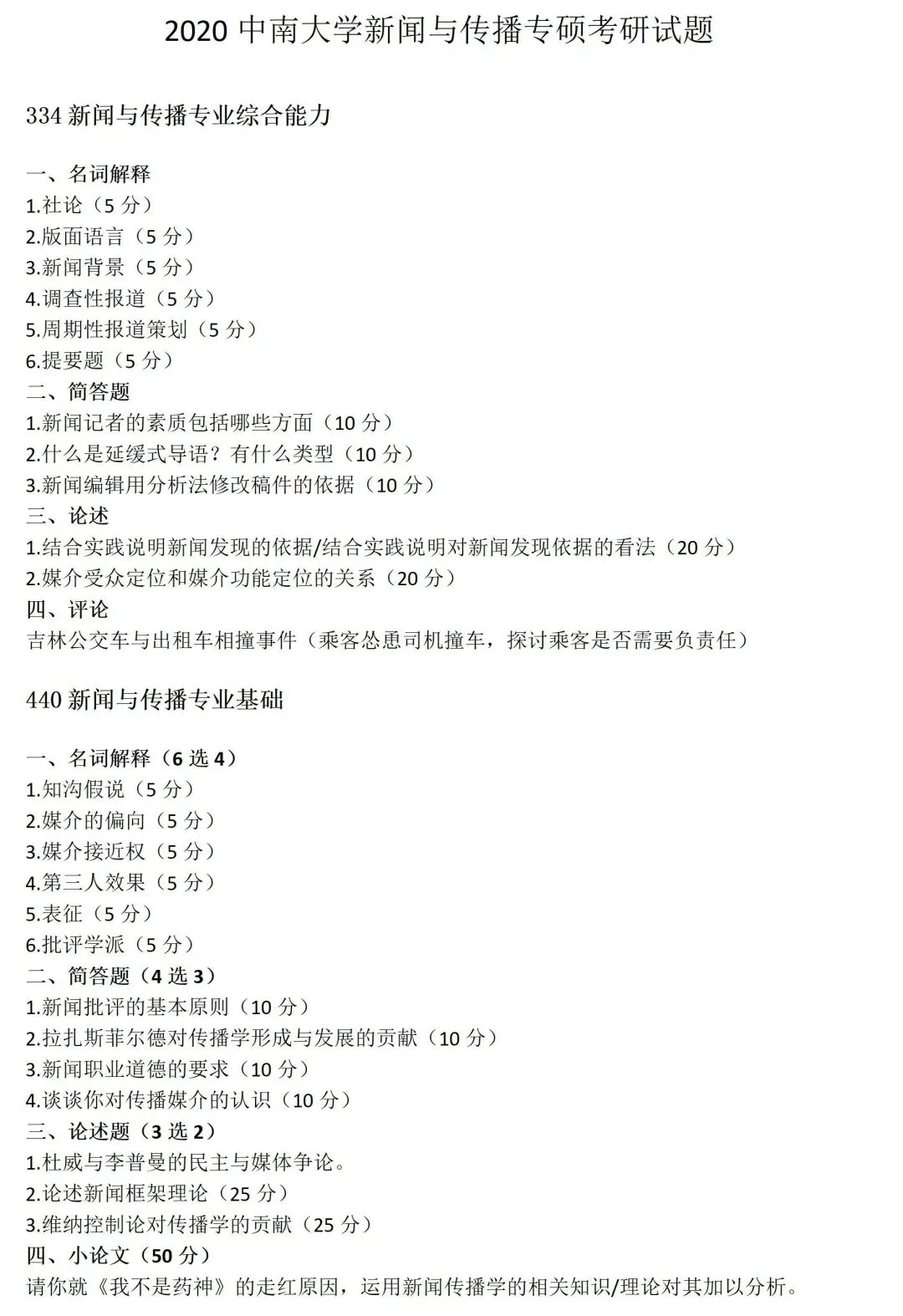 2020 中南大学新闻与传播专硕考研试题

334 新闻与传播专业综合能力

一、名词解释
1.社论（5 分）
2.版面语言（5 分）
3.新闻背景（5 分）
4.调查性报道（5 分）
5.周期性报道策划（5 分）
6.提要题（5 分）
二、简答题
1.新闻记者的素质包括哪些方面（10 分）
2.什么是延缓式导语？有什么类型（10 分）
3.新闻编辑用分析法修改稿件的依据（10 分）
三、论述
1.结合实践说明新闻发现的依据/结合实践说明对新闻发现依据的看法（20 分）
2.媒介受众定位和媒介功能定位的关系（20 分）
四、评论
吉林公交车与出租车相撞事件（乘客怂恿司机撞车，探讨乘客是否需要负责任）

440 新闻与传播专业基础

一、名词解释（6 选 4）
1.知沟假说（5 分）
2.媒介的偏向（5 分）
3.媒介接近权（5 分）
4.第三人效果（5 分）
5.表征（5 分）
6.批评学派（5 分）
二、简答题（4 选 3）
1.新闻批评的基本原则（10 分）
2.拉扎斯菲尔德对传播学形成与发展的贡献（10 分）
3.新闻职业道德的要求（10 分）
4.谈谈你对传播媒介的认识（10 分）
三、论述题（3 选 2）
1.杜威与李普曼的民主与媒体争论。
2.论述新闻框架理论（25 分）
3.维纳控制论对传播学的贡献（25 分）
四、小论文（50 分）
请你就《我不是药神》的走红原因，运用新闻传播学的相关知识/理论对其加以分析。